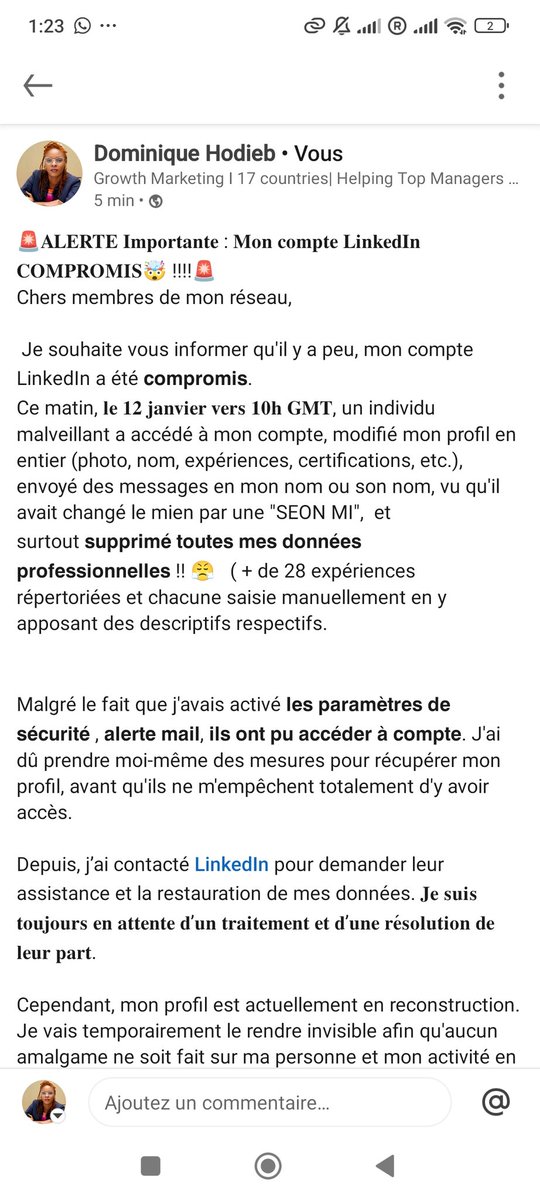 1:23 ··· 2

Dominique Hodieb • Vous
Growth Marketing I 17 countries| Helping Top Managers ...
5 min •

🚨ALERTE Importante : Mon compte LinkedIn COMPROMIS🤯 !!!!🚨
Chers membres de mon réseau,

Je souhaite vous informer qu'il y a peu, mon compte LinkedIn a été compromis.
Ce matin, le 12 janvier vers 10h GMT, un individu malveillant a accédé à mon compte, modifié mon profil en entier (photo, nom, expériences, certifications, etc.), envoyé des messages en mon nom ou son nom, vu qu'il avait changé le mien par une "SEON MI", et surtout supprimé toutes mes données professionnelles !! 😤 ( + de 28 expériences répertoriées et chacune saisie manuellement en y apposant des descriptifs respectifs.

Malgré le fait que j'avais activé les paramètres de sécurité , alerte mail, ils ont pu accéder à compte. J'ai dû prendre moi-même des mesures pour récupérer mon profil, avant qu'ils ne m'empêchent totalement d'y avoir accès.

Depuis, j'ai contacté LinkedIn pour demander leur assistance et la restauration de mes données. Je suis toujours en attente d'un traitement et d'une résolution de leur part.

Cependant, mon profil est actuellement en reconstruction. Je vais temporairement le rendre invisible afin qu'aucun amalgame ne soit fait sur ma personne et mon activité en

Ajoutez un commentaire…
@